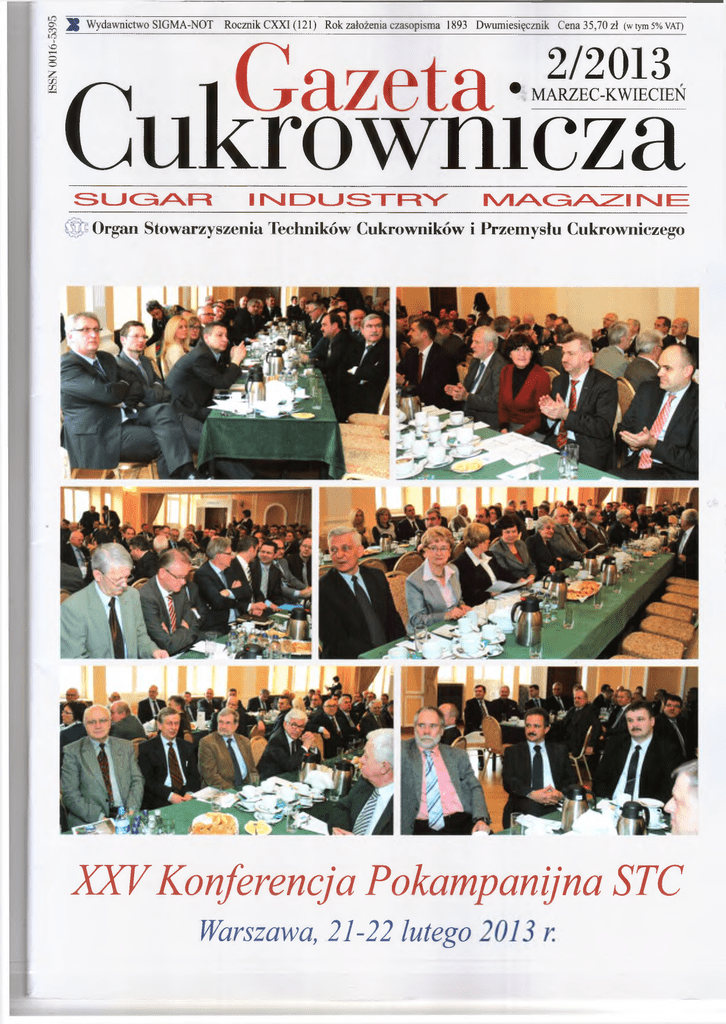 ISSN 0016-5395

Wydawnictwo SIGMA-NOT Rocznik CXXI (121) Rok założenia czasopisma 1893 Dwumiesięcznik Cena 35,70 zł (w tym 5% VAT)

Gazeta Cukrownicza

2/2013
MARZEC-KWIECIEŃ

SUGAR INDUSTRY MAGAZINE

Organ Stowarzyszenia Techników Cukrowników i Przemysłu Cukrowniczego

XXV Konferencja Pokampanijna STC

Warszawa, 21-22 lutego 2013 r.